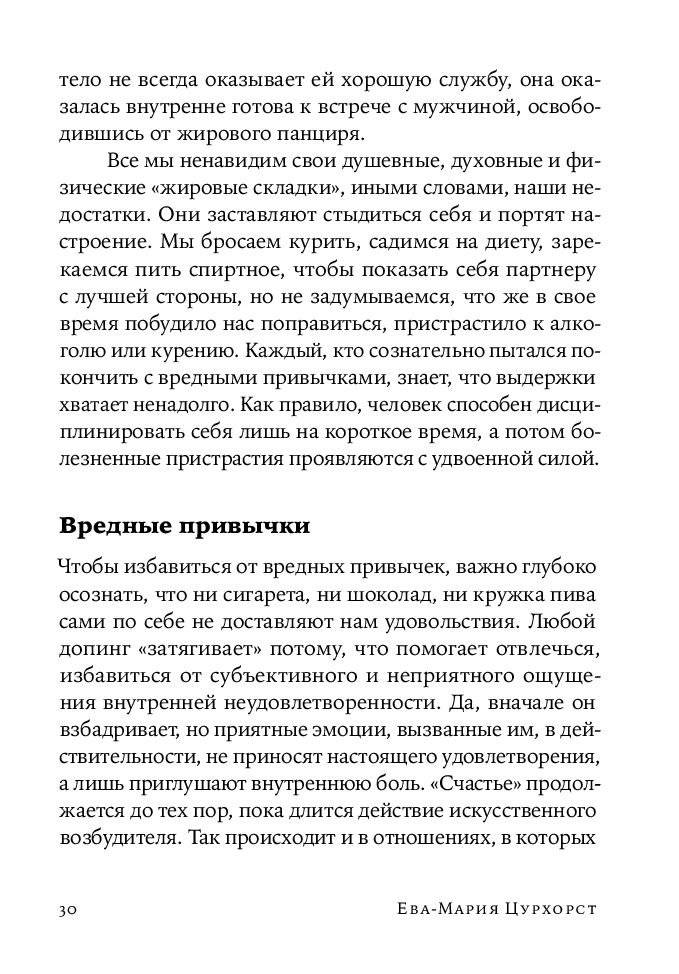 тело не всегда оказывает ей хорошую службу, она оказалась внутренне готова к встрече с мужчиной, освободившись от жирового панциря.

Все мы ненавидим свои душевные, духовные и физические «жировые складки», иными словами, наши недостатки. Они заставляют стыдиться себя и портят настроение. Мы бросаем курить, садимся на диету, зарекаемся пить спиртное, чтобы показать себя партнеру с лучшей стороны, но не задумываемся, что же в свое время побудило нас поправиться, пристрастило к алкоголю или курению. Каждый, кто сознательно пытался покончить с вредными привычками, знает, что выдержки хватает ненадолго. Как правило, человек способен дисциплинировать себя лишь на короткое время, а потом болезненные пристрастия проявляются с удвоенной силой.

Вредные привычки

Чтобы избавиться от вредных привычек, важно глубоко осознать, что ни сигарета, ни шоколад, ни кружка пива сами по себе не доставляют нам удовольствия. Любой допинг «затягивает» потому, что помогает отвлечься, избавиться от субъективного и неприятного ощущения внутренней неудовлетворенности. Да, вначале он взбадривает, но приятные эмоции, вызванные им, в действительности, не приносят настоящего удовлетворения, а лишь приглушают внутреннюю боль. «Счастье» продолжается до тех пор, пока длится действие искусственного возбудителя. Так происходит и в отношениях, в которых

30 Ева-Мария Цурхорст